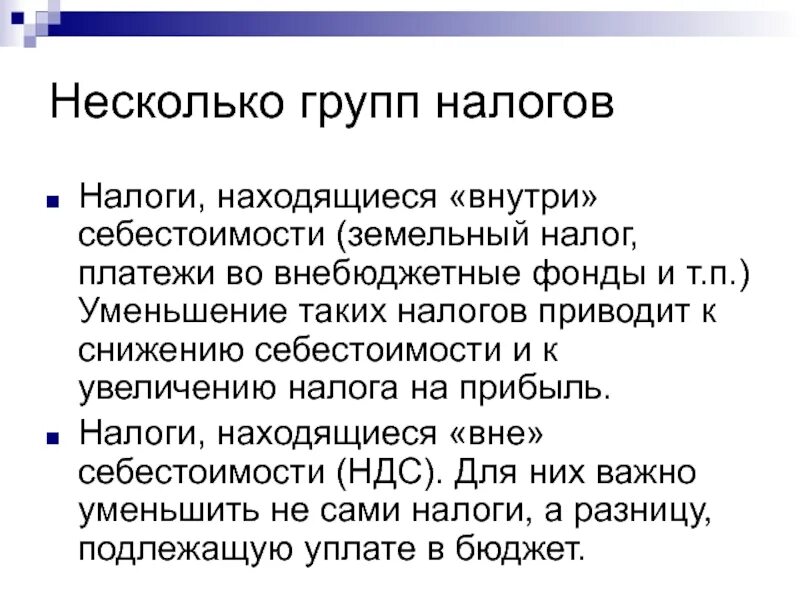 Несколько групп налогов

Налоги, находящиеся «внутри» себестоимости (земельный налог, платежи во внебюджетные фонды и т.п.) Уменьшение таких налогов приводит к снижению себестоимости и к увеличению налога на прибыль.

Налоги, находящиеся «вне» себестоимости (НДС). Для них важно уменьшить не сами налоги, а разницу, подлежащую уплате в бюджет.